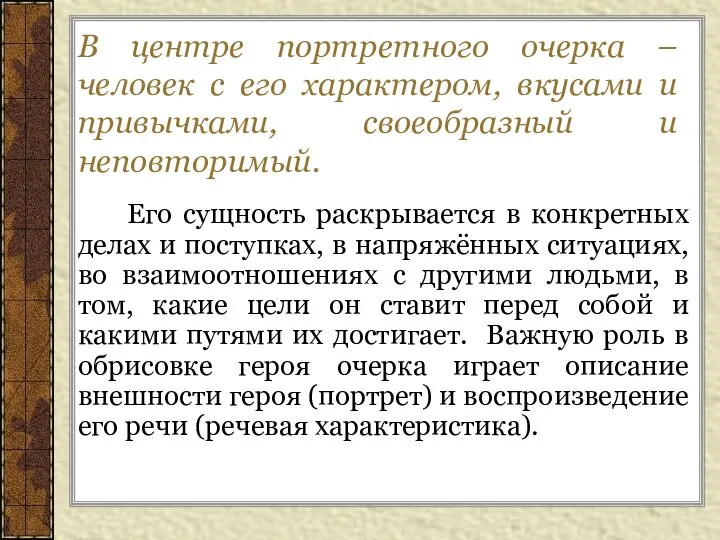 В центре портретного очерка – человек с его характером, вкусами и привычками, своеобразный и неповторимый.

Его сущность раскрывается в конкретных делах и поступках, в напряжённых ситуациях, во взаимоотношениях с другими людьми, в том, какие цели он ставит перед собой и какими путями их достигает. Важную роль в обрисовке героя очерка играет описание внешности героя (портрет) и воспроизведение его речи (речевая характеристика).